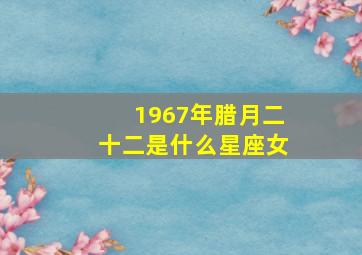 1967年腊月二十二是什么星座女